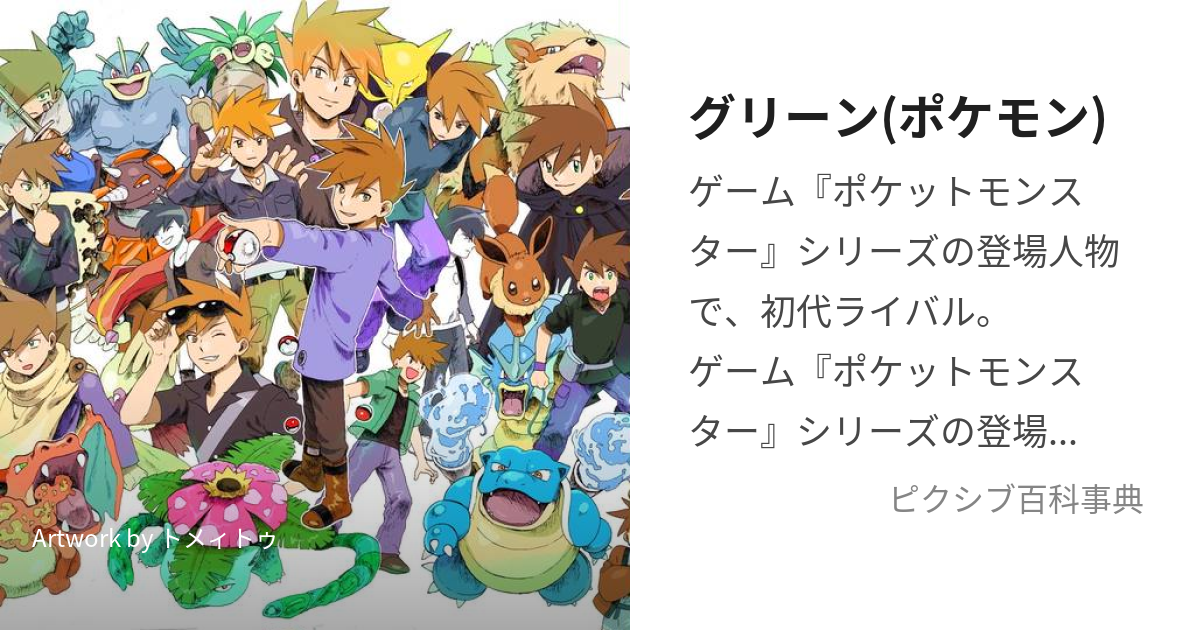 Artwork by トメィトゥ

グリーン(ポケモン)

ゲーム『ポケットモンスター』シリーズの登場人物で、初代ライバル。
ゲーム『ポケットモンスター』シリーズの登場...

ピクシブ百科事典